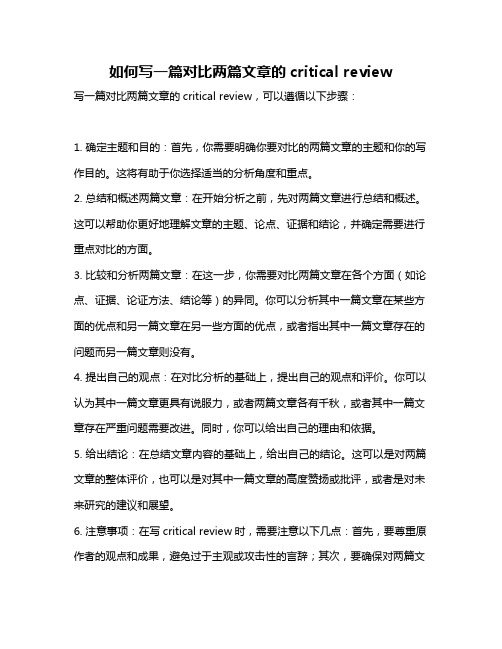 如何写一篇对比两篇文章的 critical review

写一篇对比两篇文章的 critical review，可以遵循以下步骤：

1. 确定主题和目的：首先，你需要明确你要对比的两篇文章的主题和你的写作目的。这将有助于你选择适当的分析角度和重点。

2. 总结和概述两篇文章：在开始分析之前，先对两篇文章进行总结和概述。这可以帮助你更好地理解文章的主题、论点、证据和结论，并确定需要进行重点对比的方面。

3. 比较和分析两篇文章：在这一步，你需要对比两篇文章在各个方面（如论点、证据、论证方法、结论等）的异同。你可以分析其中一篇文章在某些方面的优点和另一篇文章在另一些方面的优点，或者指出其中一篇文章存在的问题而另一篇文章则没有。

4. 提出自己的观点：在对比分析的基础上，提出自己的观点和评价。你可以认为其中一篇文章更具有说服力，或者两篇文章各有千秋，或者其中一篇文章存在严重问题需要改进。同时，你可以给出自己的理由和依据。

5. 给出结论：在总结文章内容的基础上，给出自己的结论。这可以是对两篇文章的整体评价，也可以是对其中一篇文章的高度赞扬或批评，或者是对未来研究的建议和展望。

6. 注意事项：在写 critical review 时，需要注意以下几点：首先，要尊重原作者的观点和成果，避免过于主观或攻击性的言辞；其次，要确保对两篇文